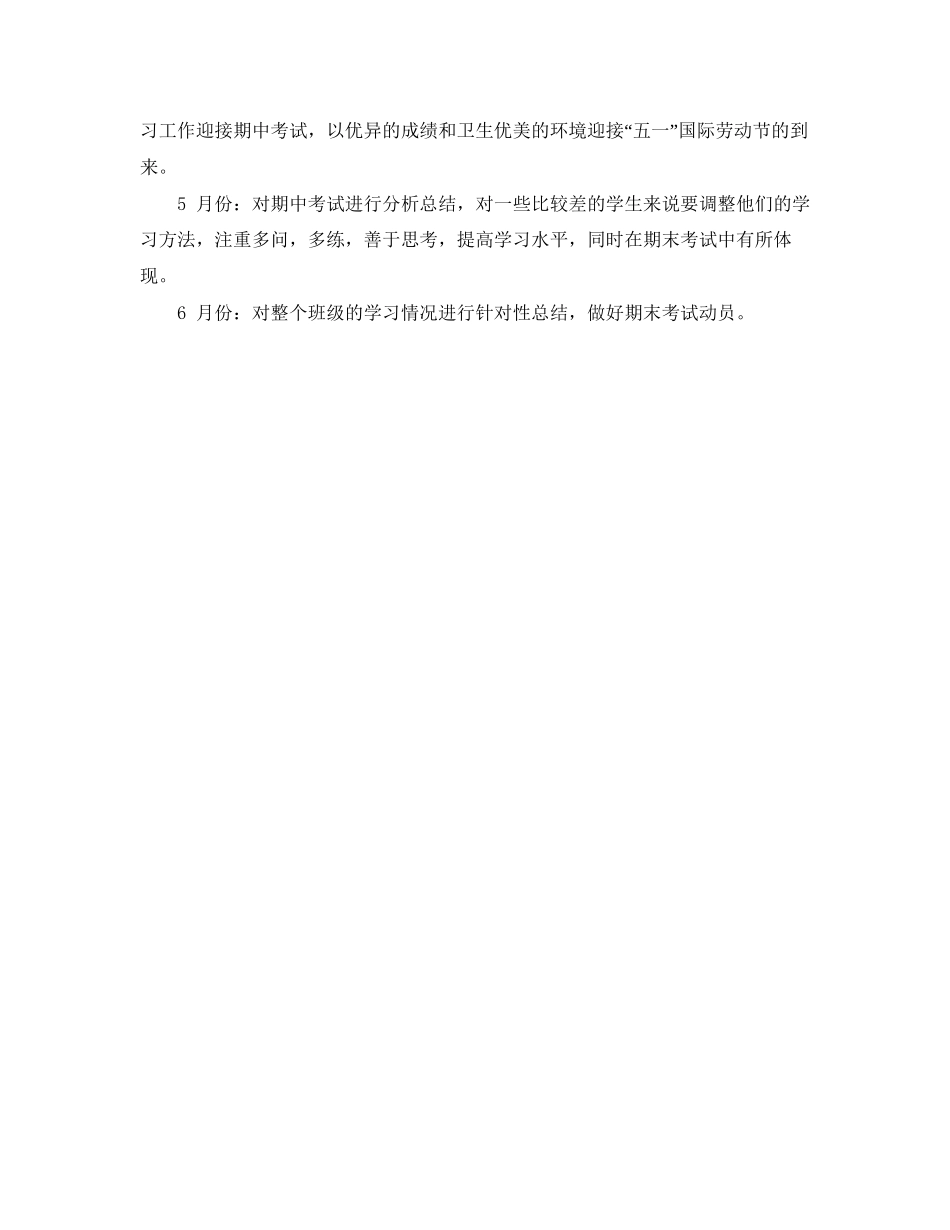 习工作迎接期中考试，以优异的成绩和卫生优美的环境迎接“五一”国际劳动节的到来。

5 月份：对期中考试进行分析总结，对一些比较差的学生来说要调整他们的学习方法，注重多问，多练，善于思考，提高学习水平，同时在期末考试中有所体现。

6 月份：对整个班级的学习情况进行针对性总结，做好期末考试动员。